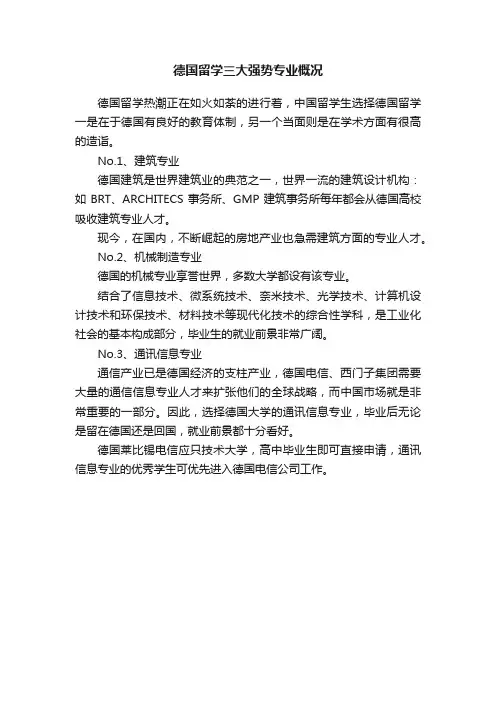 德国留学三大强势专业概况

德国留学热潮正在如火如荼的进行着，中国留学生选择德国留学一是在于德国有良好的教育体制，另一个当面则是在学术方面有很高的造诣。

No.1、建筑专业

德国建筑是世界建筑业的典范之一，世界一流的建筑设计机构：如 BRT、ARCHITECS 事务所、GMP 建筑事务所每年都会从德国高校吸收建筑专业人才。

现今，在国内，不断崛起的房地产业也急需建筑方面的专业人才。

No.2、机械制造专业

德国的机械专业享誉世界，多数大学都设有该专业。

结合了信息技术、微系统技术、奈米技术、光学技术、计算机设计技术和环保技术、材料技术等现代化技术的综合性学科，是工业化社会的基本构成部分，毕业生的就业前景非常广阔。

No.3、通讯信息专业

通信产业已是德国经济的支柱产业，德国电信、西门子集团需要大量的通信信息专业人才来扩张他们的全球战略，而中国市场就是非常重要的一部分。因此，选择德国大学的通讯信息专业，毕业后无论是留在德国还是回国，就业前景都十分看好。

德国莱比锡电信应只技术大学，高中毕业生即可直接申请，通讯信息专业的优秀学生可优先进入德国电信公司工作。